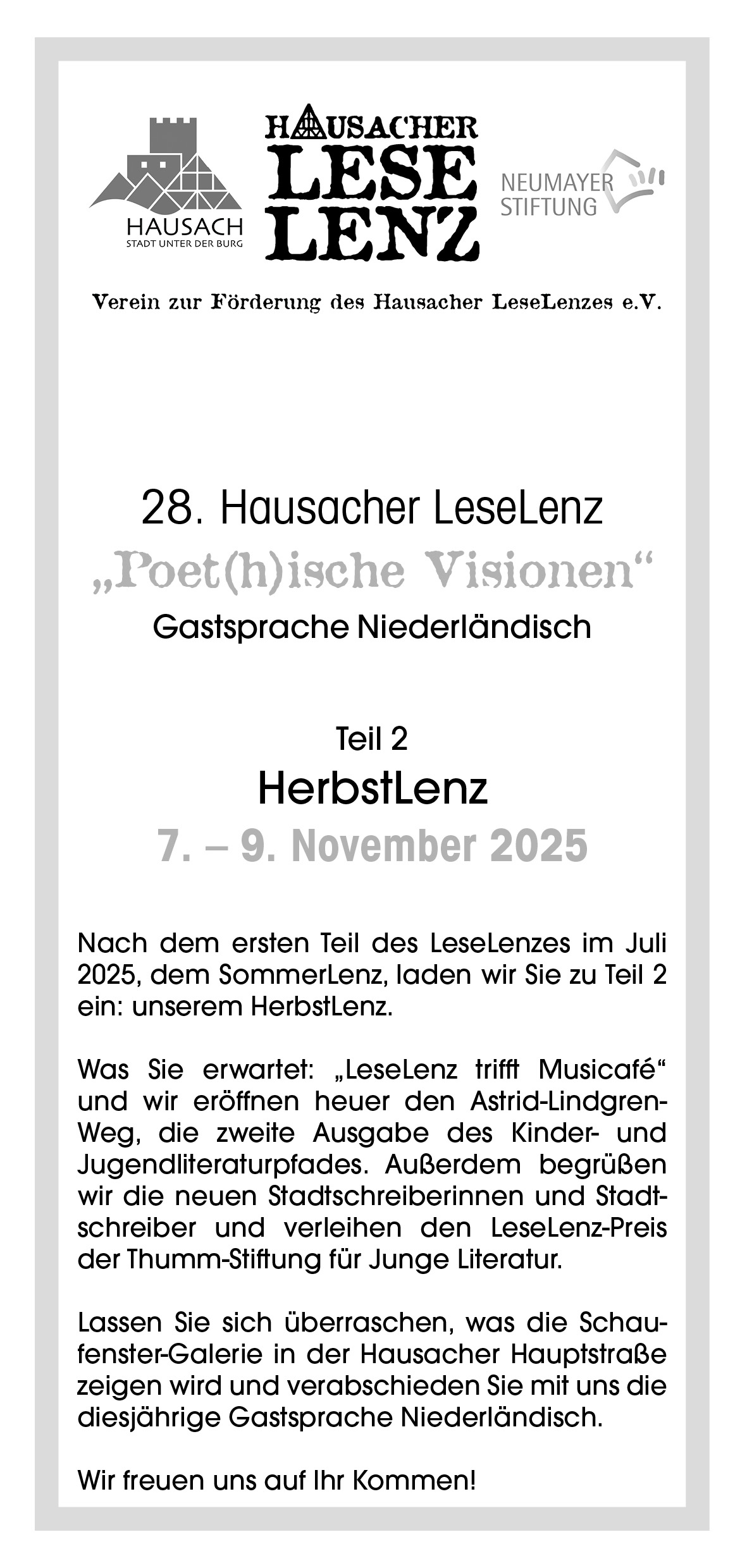 HAUSACH
STADT UNTER DER BURG

HAUSACHER
LESE
LENZ

NEUMAYER
STIFTUNG

Verein zur Förderung des Hausacher LeseLenzes e.V.

28. Hausacher LeseLenz
„Poet(h)ische Visionen“
Gastsprache Niederländisch

Teil 2
HerbstLenz
7. – 9. November 2025

Nach dem ersten Teil des LeseLenzes im Juli 2025, dem SommerLenz, laden wir Sie zu Teil 2 ein: unserem HerbstLenz.

Was Sie erwartet: „LeseLenz trifft Musicafé“ und wir eröffnen heuer den Astrid-Lindgren-Weg, die zweite Ausgabe des Kinder- und Jugendliteraturpfades. Außerdem begrüßen wir die neuen Stadtschreiberinnen und Stadtschreiber und verleihen den LeseLenz-Preis der Thumm-Stiftung für Junge Literatur.

Lassen Sie sich überraschen, was die Schaufenster-Galerie in der Hausacher Hauptstraße zeigen wird und verabschieden Sie mit uns die diesjährige Gastsprache Niederländisch.

Wir freuen uns auf Ihr Kommen!